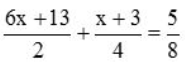 $\frac{6x+13}{2}+\frac{x+3}{4}=\frac{5}{8}$